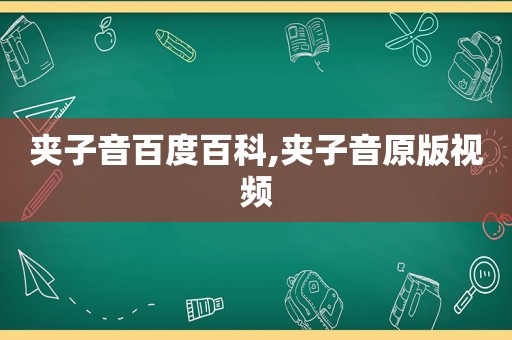 夹子音百度百科,夹子音原版视频